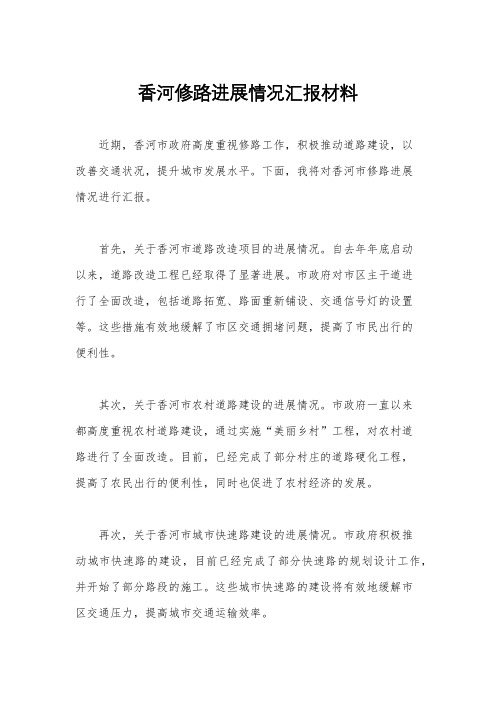 香河修路进展情况汇报材料

近期，香河市政府高度重视修路工作，积极推动道路建设，以改善交通状况，提升城市发展水平。下面，我将对香河市修路进展情况进行汇报。

首先，关于香河市道路改造项目的进展情况。自去年年底启动以来，道路改造工程已经取得了显著进展。市政府对市区主干道进行了全面改造，包括道路拓宽、路面重新铺设、交通信号灯的设置等。这些措施有效地缓解了市区交通拥堵问题，提高了市民出行的便利性。

其次，关于香河市农村道路建设的进展情况。市政府一直以来都高度重视农村道路建设，通过实施“美丽乡村”工程，对农村道路进行了全面改造。目前，已经完成了部分村庄的道路硬化工程，提高了农民出行的便利性，同时也促进了农村经济的发展。

再次，关于香河市城市快速路建设的进展情况。市政府积极推动城市快速路的建设，目前已经完成了部分快速路的规划设计工作，并开始了部分路段的施工。这些城市快速路的建设将有效地缓解市区交通压力，提高城市交通运输效率。